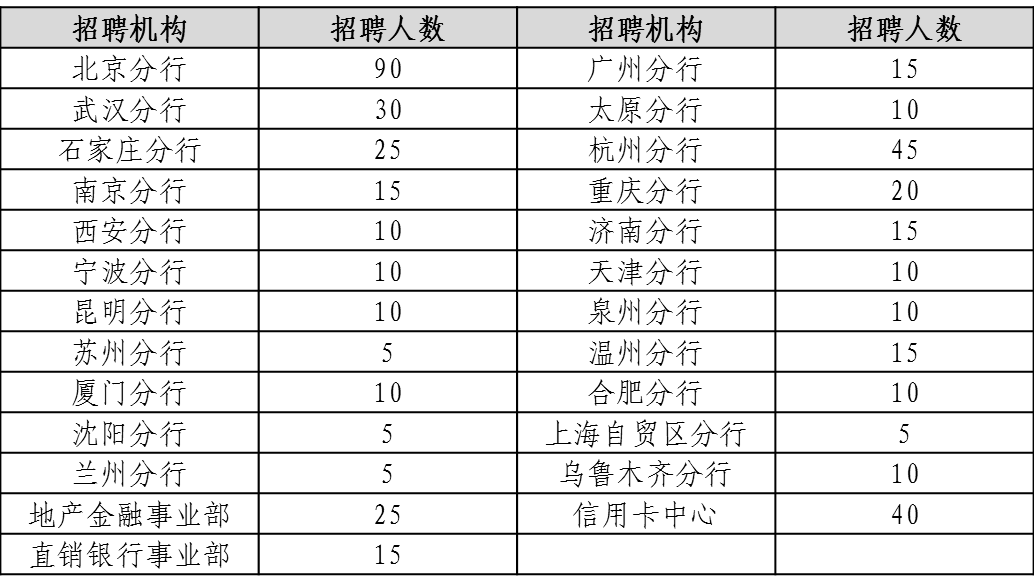 | 招聘机构 | 招聘人数 | 招聘机构 | 招聘人数 |
|---|---|---|---|
| 北京分行 | 90 | 广州分行 | 15 |
| 武汉分行 | 30 | 太原分行 | 10 |
| 石家庄分行 | 25 | 杭州分行 | 45 |
| 南京分行 | 15 | 重庆分行 | 20 |
| 西安分行 | 10 | 济南分行 | 15 |
| 宁波分行 | 10 | 天津分行 | 10 |
| 昆明分行 | 10 | 泉州分行 | 10 |
| 苏州分行 | 5 | 温州分行 | 15 |
| 厦门分行 | 10 | 合肥分行 | 10 |
| 沈阳分行 | 5 | 上海自贸区分行 | 5 |
| 兰州分行 | 5 | 乌鲁木齐分行 | 10 |
| 地产金融事业部 | 25 | 信用卡中心 | 40 |
| 直销银行事业部 | 15 | | |